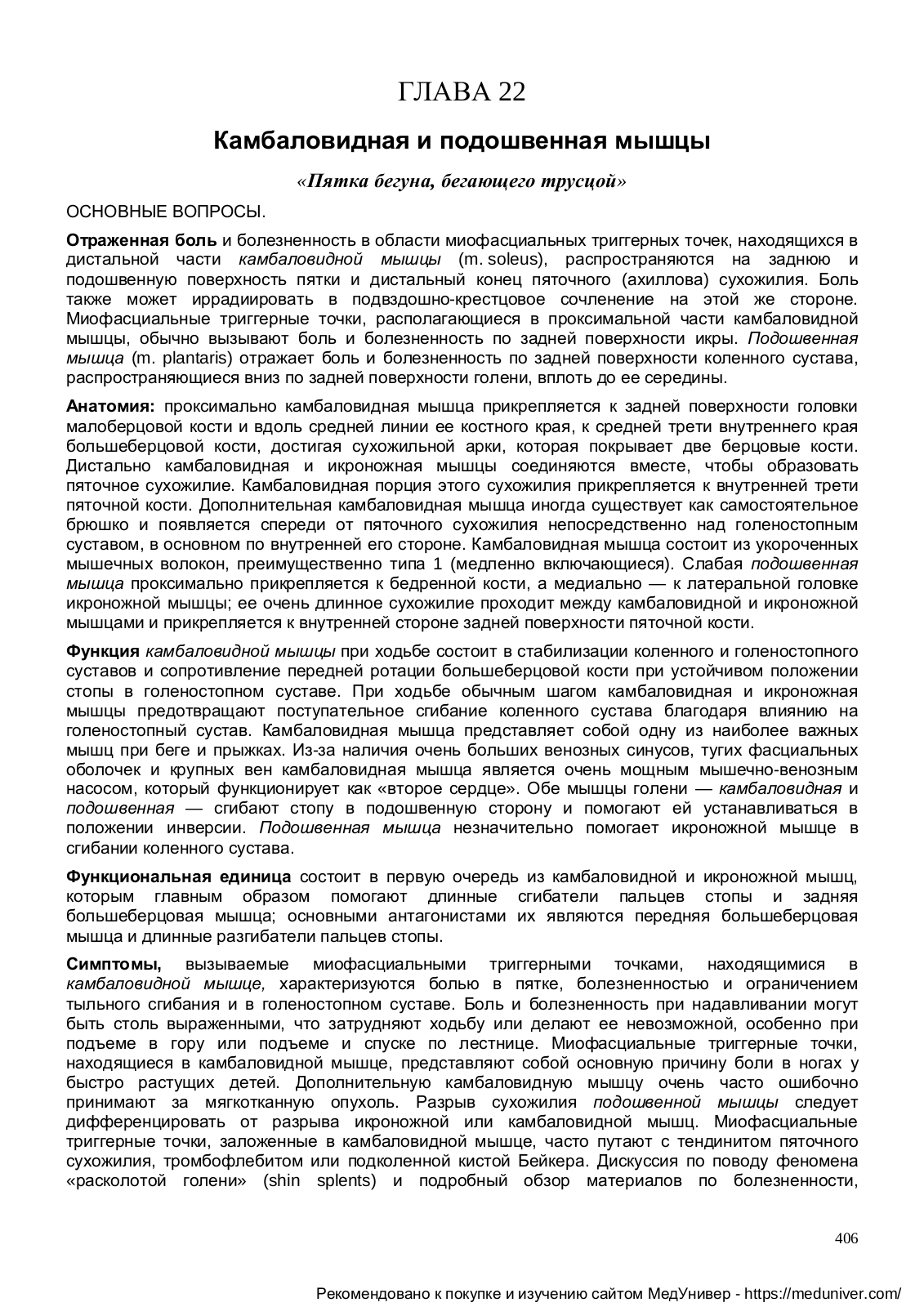 ГЛАВА 22

Камбаловидная и подошвенная мышцы

«Пятка бегуна, бегающего трусцой»

ОСНОВНЫЕ ВОПРОСЫ.

Отраженная боль и болезненность в области миофасциальных триггерных точек, находящихся в дистальной части камбаловидной мышцы (m. soleus), распространяются на заднюю и подошвенную поверхность пятки и дистальный конец пяточного (ахиллова) сухожилия. Боль также может иррадиировать в подвздошно-крестцовое сочленение на этой же стороне. Миофасциальные триггерные точки, располагающиеся в проксимальной части камбаловидной мышцы, обычно вызывают боль и болезненность по задней поверхности икры. Подошвенная мышца (m. plantaris) отражает боль и болезненность по задней поверхности коленного сустава, распространяющиеся вниз по задней поверхности голени, вплоть до ее середины.

Анатомия: проксимально камбаловидная мышца прикрепляется к задней поверхности головки малоберцовой кости и вдоль средней линии ее костного края, к средней трети внутреннего края большеберцовой кости, достигая сухожильной арки, которая покрывает две берцовые кости. Дистально камбаловидная и икроножная мышцы соединяются вместе, чтобы образовать пяточное сухожилие. Камбаловидная порция этого сухожилия прикрепляется к внутренней трети пяточной кости. Дополнительная камбаловидная мышца иногда существует как самостоятельное брюшко и появляется спереди от пяточного сухожилия непосредственно над голеностопным суставом, в основном по внутренней его стороне. Камбаловидная мышца состоит из укороченных мышечных волокон, преимущественно типа 1 (медленно включающиеся). Слабая подошвенная мышца проксимально прикрепляется к бедренной кости, а медиально — к латеральной головке икроножной мышцы; ее очень длинное сухожилие проходит между камбаловидной и икроножной мышцами и прикрепляется к внутренней стороне задней поверхности пяточной кости.

Функция камбаловидной мышцы при ходьбе состоит в стабилизации коленного и голеностопного суставов и сопротивление передней ротации большеберцовой кости при устойчивом положении стопы в голеностопном суставе. При ходьбе обычным шагом камбаловидная и икроножная мышцы предотвращают поступательное сгибание коленного сустава благодаря влиянию на голеностопный сустав. Камбаловидная мышца представляет собой одну из наиболее важных мышц при беге и прыжках. Из-за наличия очень больших венозных синусов, тугих фасциальных оболочек и крупных вен камбаловидная мышца является очень мощным мышечно-венозным насосом, который функционирует как «второе сердце». Обе мышцы голени — камбаловидная и подошвенная — сгибают стопу в подошвенную сторону и помогают ей устанавливаться в положении инверсии. Подошвенная мышца незначительно помогает икроножной мышце в сгибании коленного сустава.

Функциональная единица состоит в первую очередь из камбаловидной и икроножной мышц, которым главным образом помогают длинные сгибатели пальцев стопы и задняя большеберцовая мышца; основными антагонистами их являются передняя большеберцовая мышца и длинные разгибатели пальцев стопы.

Симптомы, вызываемые миофасциальными триггерными точками, находящимися в камбаловидной мышце, характеризуются болью в пятке, болезненностью и ограничением тыльного сгибания и в голеностопном суставе. Боль и болезненность при надавливании могут быть столь выраженными, что затрудняют ходьбу или делают ее невозможной, особенно при подъеме в гору или подъеме и спуске по лестнице. Миофасциальные триггерные точки, находящиеся в камбаловидной мышце, представляют собой основную причину боли в ногах у быстро растущих детей. Дополнительную камбаловидную мышцу очень часто ошибочно принимают за мягкотканную опухоль. Разрыв сухожилия подошвенной мышцы следует дифференцировать от разрыва икроножной или камбаловидной мышц. Миофасциальные триггерные точки, заложенные в камбаловидной мышце, часто путают с тендинитом пяточного сухожилия, тромбофлебитом или подколенной кистой Бейкера. Дискуссия по поводу феномена «расколотой голени» (shin splents) и подробный обзор материалов по болезненности,

406

Рекомендовано к покупке и изучению сайтом МедУнивер - https://meduniver.com/